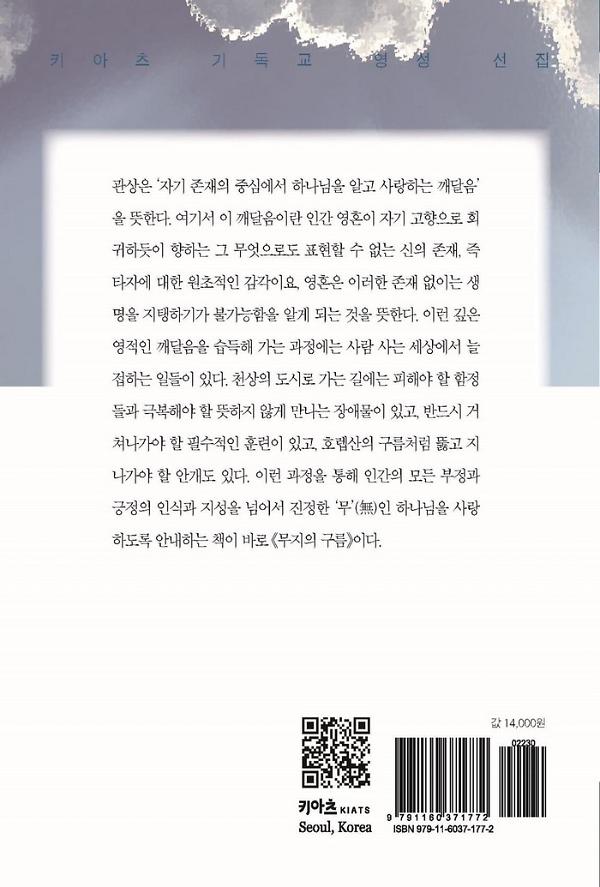 키아츠 기독교 영성 선집

관상은 '자기 존재의 중심에서 하나님을 알고 사랑하는 깨달음'을 뜻한다. 여기서 이 깨달음이란 인간 영혼이 자기 고향으로 회귀하듯이 향하는 그 무엇으로도 표현할 수 없는 신의 존재, 즉 타자에 대한 원초적인 감각이요, 영혼은 이러한 존재 없이는 생명을 지탱하기가 불가능함을 알게 되는 것을 뜻한다. 이런 깊은 영적인 깨달음을 습득해 가는 과정에는 사람 사는 세상에서 늘 접하는 일들이 있다. 천상의 도시로 가는 길에는 피해야 할 함정들과 극복해야 할 뜻하지 않게 만나는 장애물이 있고, 반드시 거쳐나가야 할 필수적인 훈련이 있고, 호렙산의 구름처럼 뚫고 지나가야 할 안개도 있다. 이런 과정을 통해 인간의 모든 부정과 긍정의 인식과 지성을 넘어서 진정한 '무'(無)인 하나님을 사랑하도록 안내하는 책이 바로 《무지의 구름》이다.

값 14,000원

02230

키아츠 KIATS
Seoul, Korea

9 791160 371772
ISBN 979-11-6037-177-2